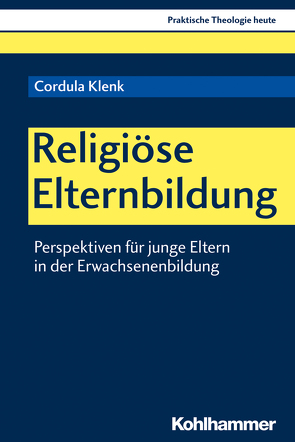 Praktische Theologie heute

Cordula Klenk

Religiöse Elternbildung

Perspektiven für junge Eltern in der Erwachsenenbildung

Kohlhammer